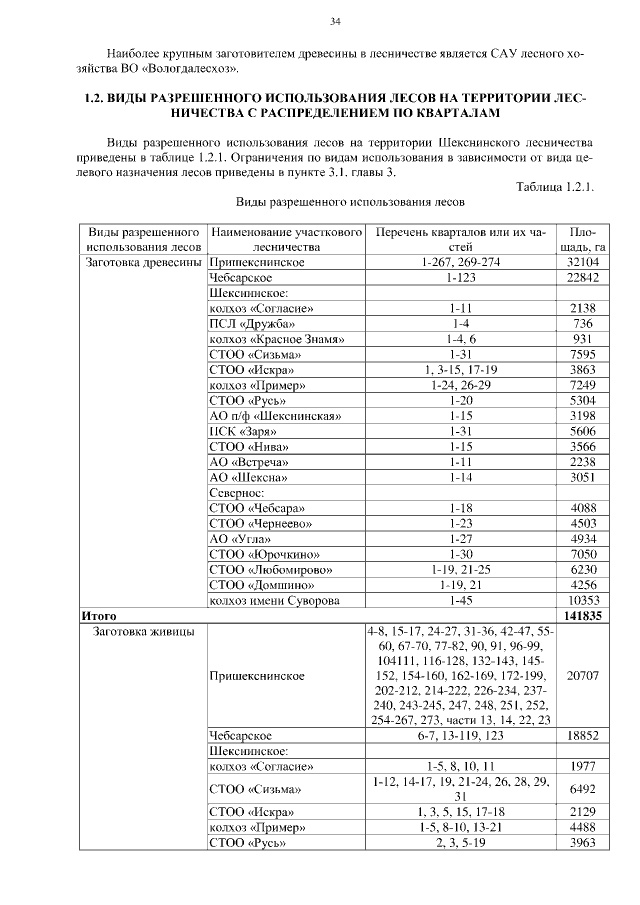 34

Наиболее крупным заготовителем древесины в лесничестве является САУ лесного хозяйства ВО «Вологдалесхоз».

1.2. ВИДЫ РАЗРЕШЕННОГО ИСПОЛЬЗОВАНИЯ ЛЕСОВ НА ТЕРРИТОРИИ ЛЕСНИЧЕСТВА С РАСПРЕДЕЛЕНИЕМ ПО КВАРТАЛАМ

Виды разрешенного использования лесов на территории Шекснинского лесничества приведены в таблице 1.2.1. Ограничения по видам использования в зависимости от вида целевого назначения лесов приведены в пункте 3.1. главы 3.

Таблица 1.2.1.

Виды разрешенного использования лесов

| Виды разрешенного использования лесов | Наименование участкового лесничества | Перечень кварталов или их частей | Площадь, га |
|---|---|---|---|
| Заготовка древесины | Пришекснинское | 1-267, 269-274 | 32104 |
| | Чебсарское | 1-123 | 22842 |
| | Шекснинское: | | |
| | колхоз «Согласие» | 1-11 | 2138 |
| | ПСЛ «Дружба» | 1-4 | 736 |
| | колхоз «Красное Знамя» | 1-4, 6 | 931 |
| | СТОО «Сизьма» | 1-31 | 7595 |
| | СТОО «Искра» | 1, 3-15, 17-19 | 3863 |
| | колхоз «Пример» | 1-24, 26-29 | 7249 |
| | СТОО «Русь» | 1-20 | 5304 |
| | АО п/ф «Шекснинская» | 1-15 | 3198 |
| | ПСК «Заря» | 1-31 | 5606 |
| | СТОО «Нива» | 1-15 | 3566 |
| | АО «Встреча» | 1-11 | 2238 |
| | АО «Шексна» | 1-14 | 3051 |
| | Северное: | | |
| | СТОО «Чебсара» | 1-18 | 4088 |
| | СТОО «Чернеево» | 1-23 | 4503 |
| | АО «Угла» | 1-27 | 4934 |
| | СТОО «Юрочкино» | 1-30 | 7050 |
| | СТОО «Любомирово» | 1-19, 21-25 | 6230 |
| | СТОО «Домшино» | 1-19, 21 | 4256 |
| | колхоз имени Суворова | 1-45 | 10353 |
| Итого | | | 141835 |
| Заготовка живицы | Пришекснинское | 4-8, 15-17, 24-27, 31-36, 42-47, 55-60, 67-70, 77-82, 90, 91, 96-99, 104111, 116-128, 132-143, 145-152, 154-160, 162-169, 172-199, 202-212, 214-222, 226-234, 237-240, 243-245, 247, 248, 251, 252, 254-267, 273, части 13, 14, 22, 23 | 20707 |
| | Чебсарское | 6-7, 13-119, 123 | 18852 |
| | Шекснинское: | | |
| | колхоз «Согласие» | 1-5, 8, 10, 11 | 1977 |
| | СТОО «Сизьма» | 1-12, 14-17, 19, 21-24, 26, 28, 29, 31 | 6492 |
| | СТОО «Искра» | 1, 3, 5, 15, 17-18 | 2129 |
| | колхоз «Пример» | 1-5, 8-10, 13-21 | 4488 |
| | СТОО «Русь» | 2, 3, 5-19 | 3963 |